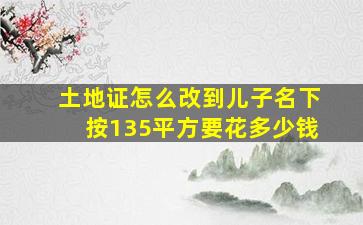 土地证怎么改到儿子名下
按135平方要花多少钱